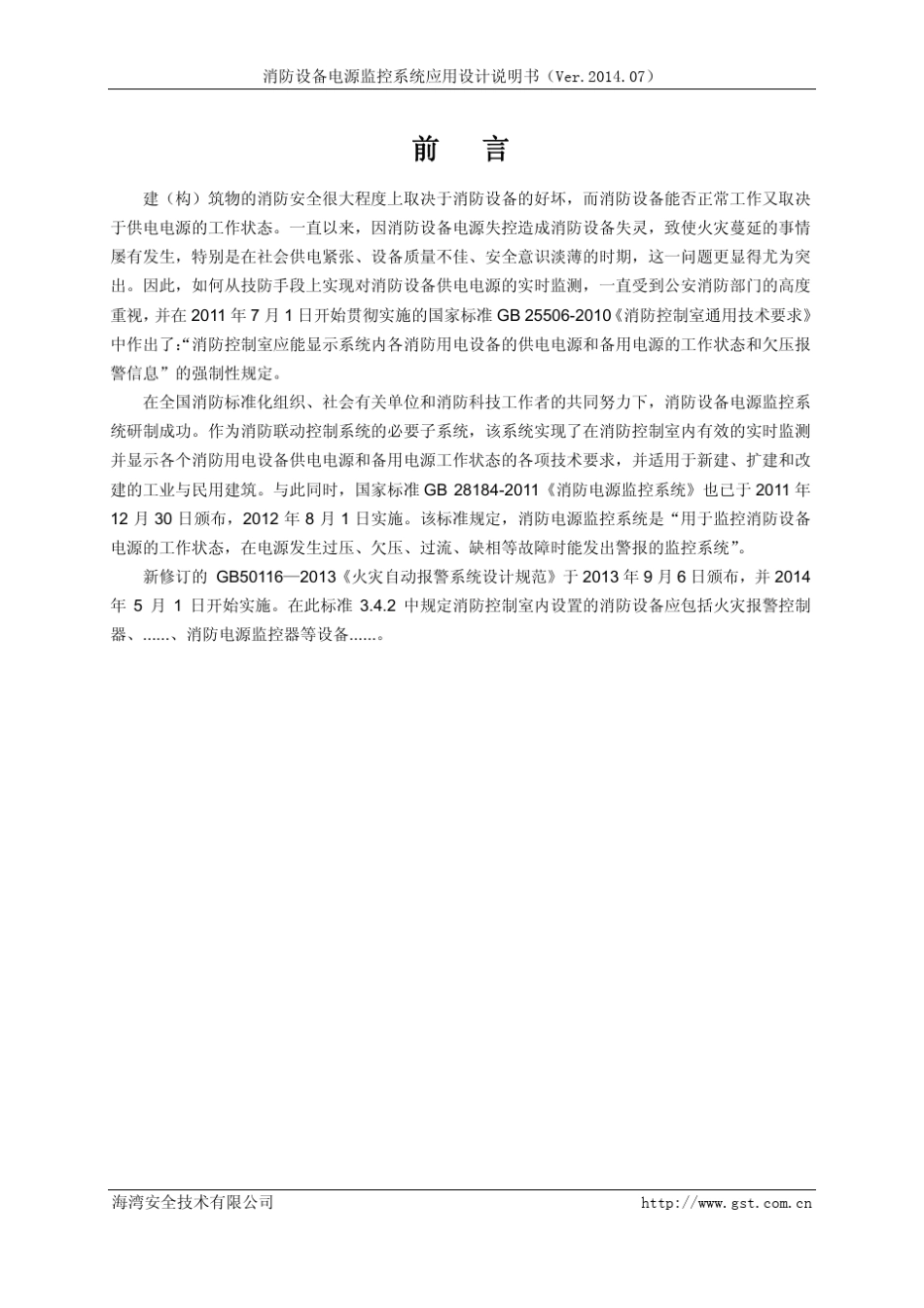 消防设备电源监控系统应用设计说明书（Ver.2014.07）

前 言

建（构）筑物的消防安全很大程度上取决于消防设备的好坏，而消防设备能否正常工作又取决于供电电源的工作状态。一直以来，因消防设备电源失控造成消防设备失灵，致使火灾蔓延的事情屡有发生，特别是在社会供电紧张、设备质量不佳、安全意识淡薄的时期，这一问题更显得尤为突出。因此，如何从技防手段上实现对消防设备供电电源的实时监测，一直受到公安消防部门的高度重视，并在2011年7月1日开始贯彻实施的国家标准GB 25506-2010《消防控制室通用技术要求》中作出了:“消防控制室应能显示系统内各消防用电设备的供电电源和备用电源的工作状态和欠压报警信息”的强制性规定。

在全国消防标准化组织、社会有关单位和消防科技工作者的共同努力下，消防设备电源监控系统研制成功。作为消防联动控制系统的必要子系统，该系统实现了在消防控制室内有效的实时监测并显示各个消防用电设备供电电源和备用电源工作状态的各项技术要求，并适用于新建、扩建和改建的工业与民用建筑。与此同时，国家标准GB 28184-2011《消防电源监控系统》也已于2011年12月30日颁布，2012年8月1日实施。该标准规定，消防电源监控系统是“用于监控消防设备电源的工作状态，在电源发生过压、欠压、过流、缺相等故障时能发出警报的监控系统”。

新修订的GB50116—2013《火灾自动报警系统设计规范》于2013年9月6日颁布，并2014年5月1日开始实施。在此标准3.4.2中规定消防控制室内设置的消防设备应包括火灾报警控制器、......、消防电源监控器等设备......。

海湾安全技术有限公司 http://www.gst.com.cn